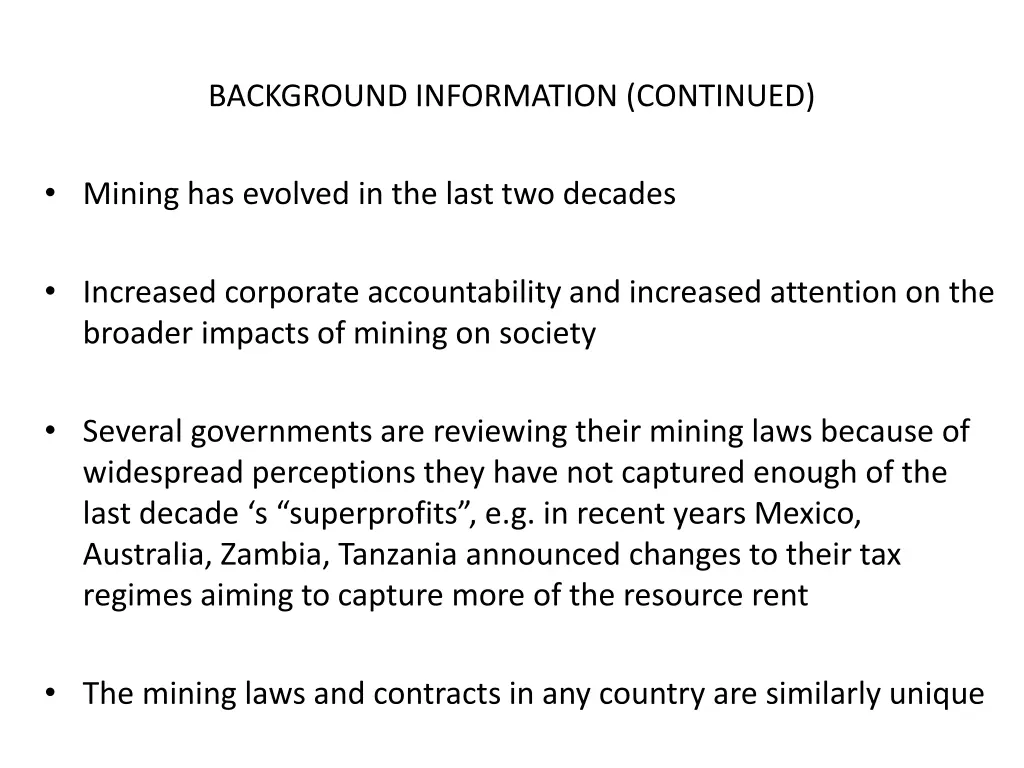 BACKGROUND INFORMATION (CONTINUED)

• Mining has evolved in the last two decades

• Increased corporate accountability and increased attention on the broader impacts of mining on society

• Several governments are reviewing their mining laws because of widespread perceptions they have not captured enough of the last decade ‘s “superprofits”, e.g. in recent years Mexico, Australia, Zambia, Tanzania announced changes to their tax regimes aiming to capture more of the resource rent

• The mining laws and contracts in any country are similarly unique